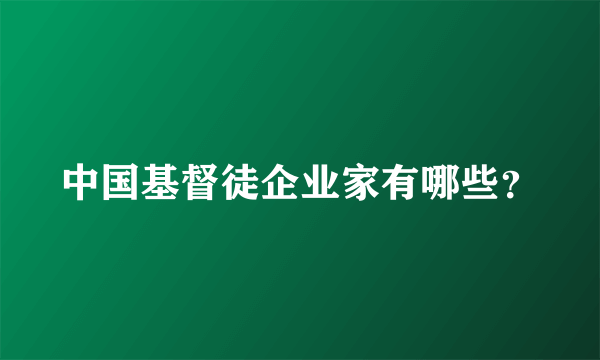 中国基督徒企业家有哪些？